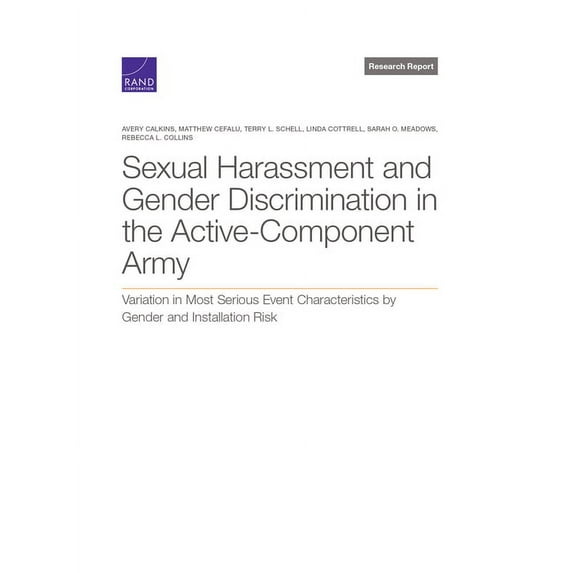 RAND
CORPORATION

Research Report

AVERY CALKINS, MATTHEW CEFALU, TERRY L. SCHELL, LINDA COTTRELL, SARAH O. MEADOWS, REBECCA L. COLLINS

Sexual Harassment and Gender Discrimination in the Active-Component Army

Variation in Most Serious Event Characteristics by Gender and Installation Risk